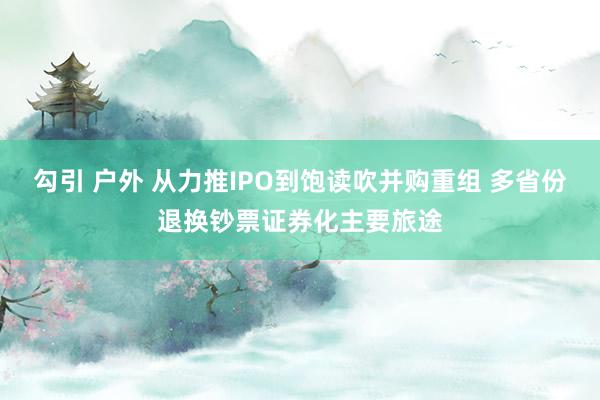 勾引 户外 从力推IPO到饱读吹并购重组 多省份退换钞票证券化主要旅途